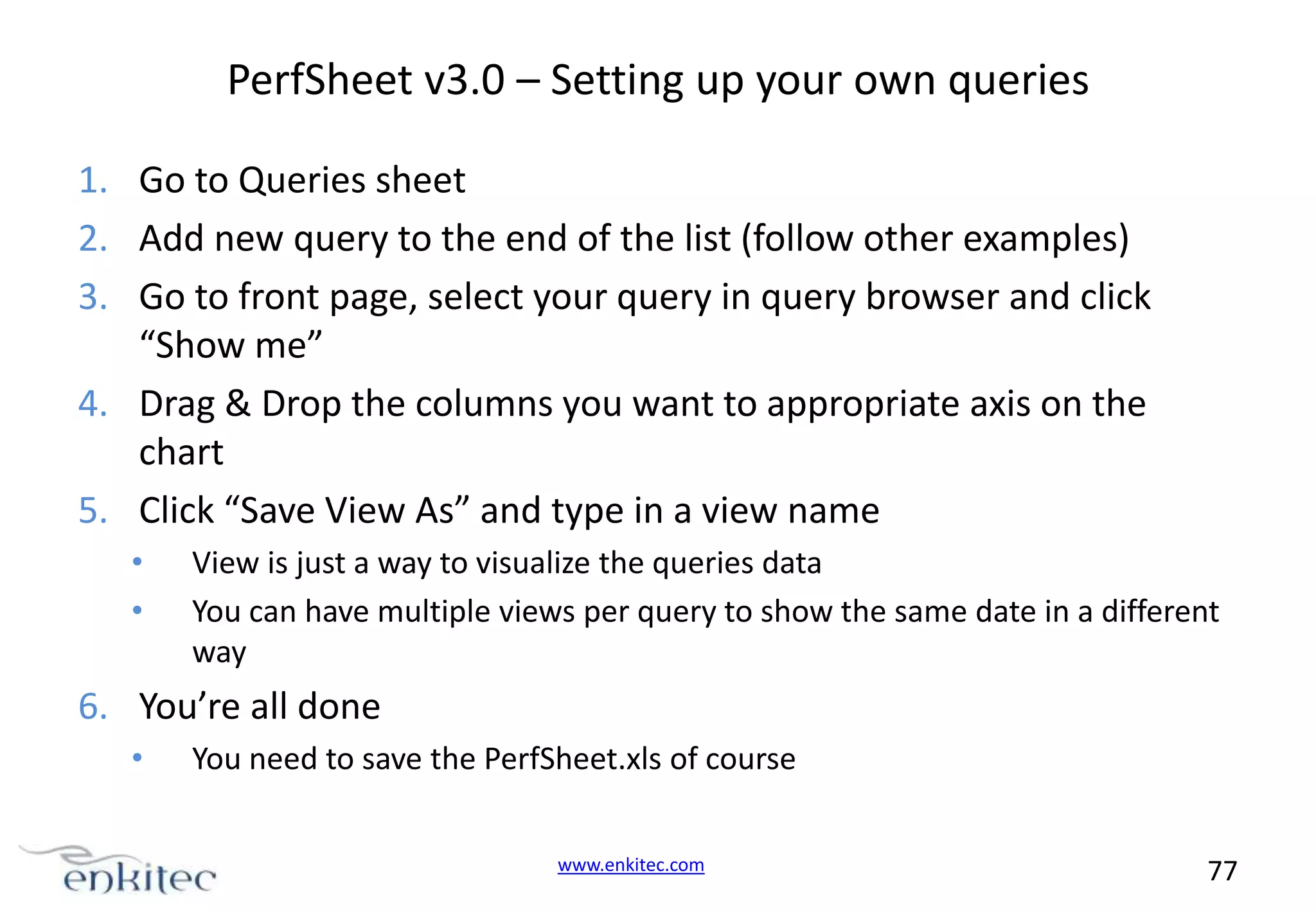 PerfSheet v3.0 – Setting up your own queries

1. Go to Queries sheet
2. Add new query to the end of the list (follow other examples)
3. Go to front page, select your query in query browser and click “Show me”
4. Drag & Drop the columns you want to appropriate axis on the chart
5. Click “Save View As” and type in a view name
• View is just a way to visualize the queries data
• You can have multiple views per query to show the same date in a different way
6. You’re all done
• You need to save the PerfSheet.xls of course

enkitec

www.enkitec.com

77